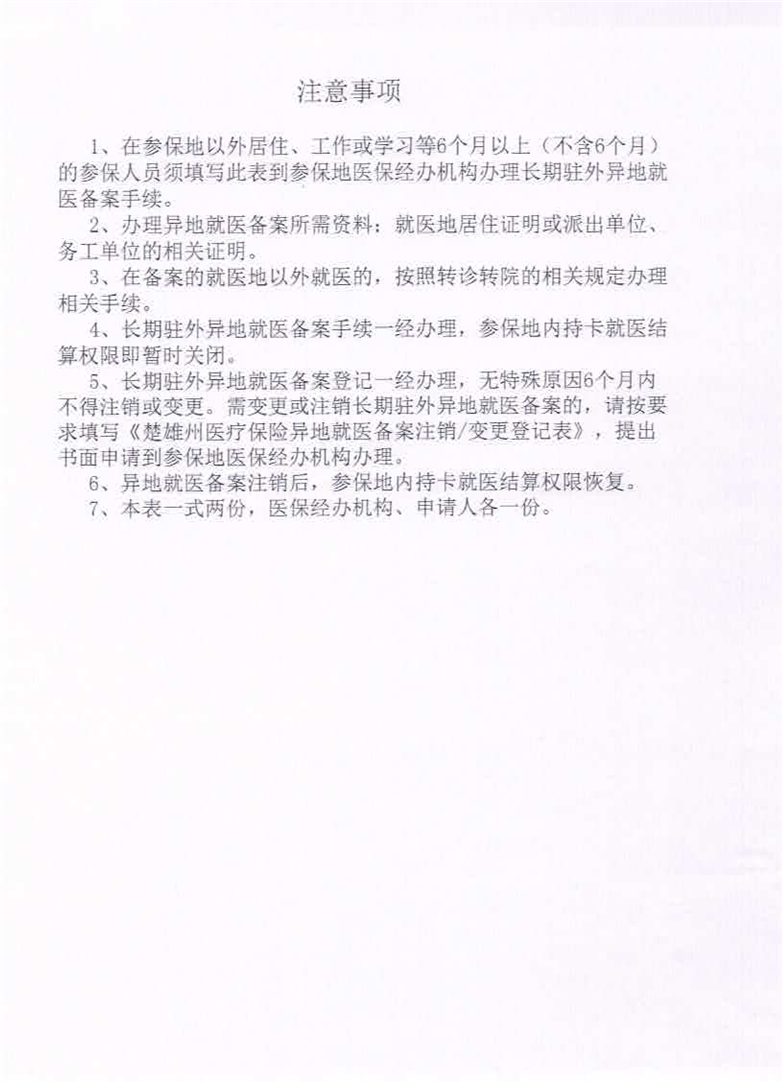 注意事项

1、在参保地以外居住、工作或学习等6个月以上（不含6个月）的参保人员须填写此表到参保地医保经办机构办理长期驻外异地就医备案手续。

2、办理异地就医备案所需资料：就医地居住证明或派出单位、务工单位的相关证明。

3、在备案的就医地以外就医的，按照转诊转院的相关规定办理相关手续。

4、长期驻外异地就医备案手续一经办理，参保地内持卡就医结算权限即暂时关闭。

5、长期驻外异地就医备案登记一经办理，无特殊原因6个月内不得注销或变更。需变更或注销长期驻外异地就医备案的，请按要求填写《楚雄州医疗保险异地就医备案注销/变更登记表》，提出书面申请到参保地医保经办机构办理。

6、异地就医备案注销后，参保地内持卡就医结算权限恢复。

7、本表一式两份，医保经办机构、申请人各一份。